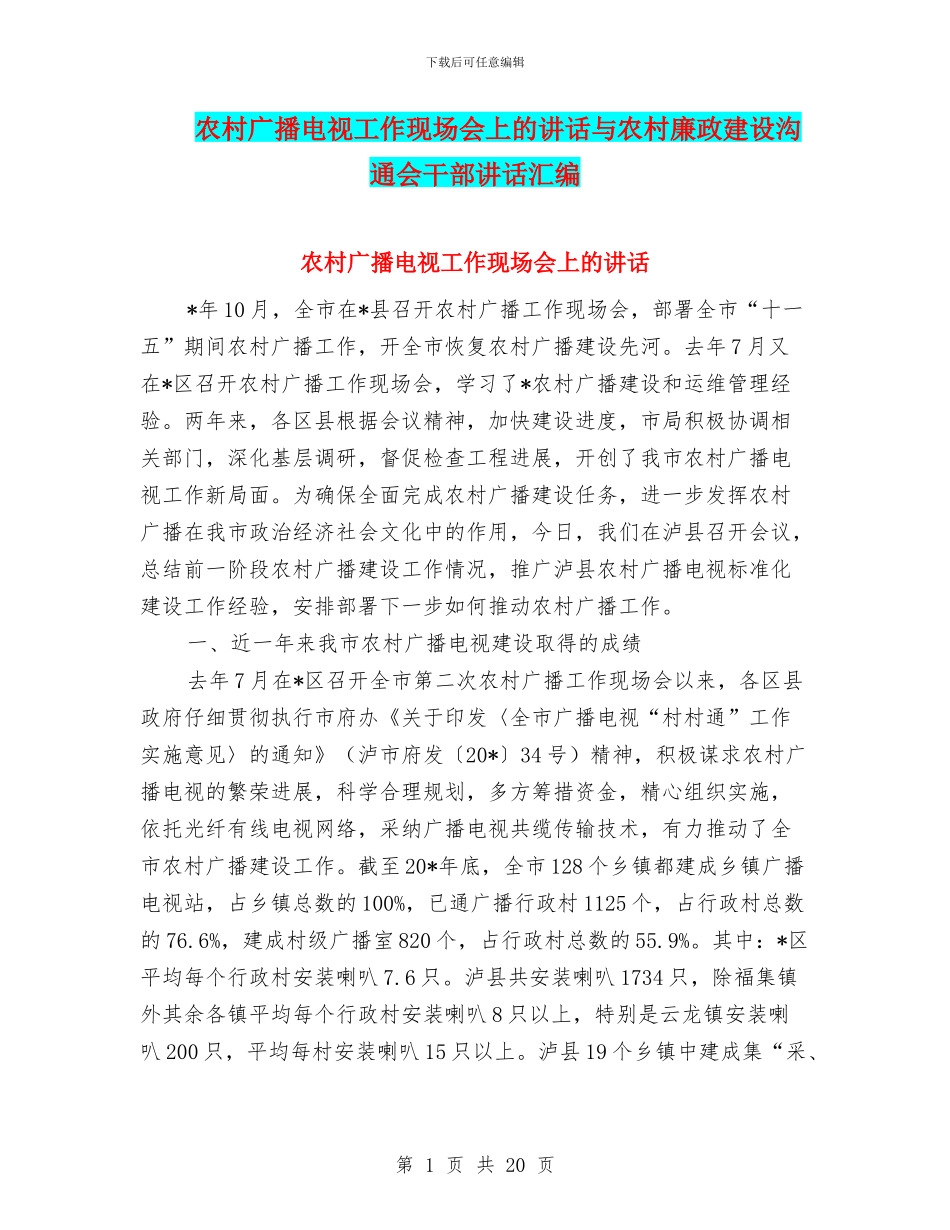 下载后可任意编辑

农村广播电视工作现场会上的讲话与农村廉政建设沟通会干部讲话汇编

农村广播电视工作现场会上的讲话

*年10月，全市在*县召开农村广播工作现场会，部署全市“十一五”期间农村广播工作，开全市恢复农村广播建设先河。去年7月又在*区召开农村广播工作现场会，学习了*农村广播建设和运维管理经验。两年来，各区县根据会议精神，加快建设进度，市局积极协调相关部门，深化基层调研，督促检查工程进展，开创了我市农村广播电视工作新局面。为确保全面完成农村广播建设任务，进一步发挥农村广播在我市政治经济社会文化中的作用，今日，我们在泸县召开会议，总结前一阶段农村广播建设工作情况，推广泸县农村广播电视标准化建设工作经验，安排部署下一步如何推动农村广播工作。

一、近一年来我市农村广播电视建设取得的成绩

去年7月在*区召开全市第二次农村广播工作现场会以来，各区县政府仔细贯彻执行市府办《关于印发〈全市广播电视“村村通”工作实施意见〉的通知》（泸市府发〔20*〕34号）精神，积极谋求农村广播电视的繁荣进展，科学合理规划，多方筹措资金，精心组织实施，依托光纤有线电视网络，采纳广播电视共缆传输技术，有力推动了全市农村广播建设工作。截至20*年底，全市128个乡镇都建成乡镇广播电视站，占乡镇总数的100%，已通广播行政村1125个，占行政村总数的76.6%，建成村级广播室820个，占行政村总数的55.9%。其中：*区平均每个行政村安装喇叭7.6只。泸县共安装喇叭1734只，除福集镇外其余各镇平均每个行政村安装喇叭8只以上，特别是云龙镇安装喇叭200只，平均每村安装喇叭15只以上。泸县19个乡镇中建成集“采、

第 1 页 共 20 页